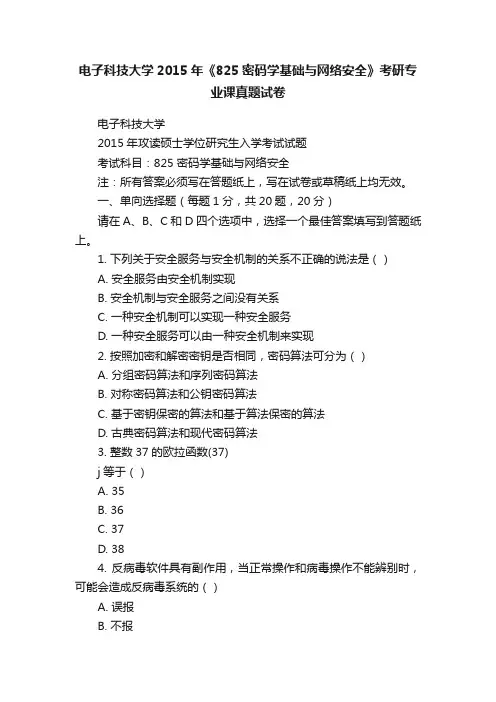 电子科技大学 2015 年《825 密码学基础与网络安全》考研专业课真题试卷

电子科技大学

2015 年攻读硕士学位研究生入学考试试题

考试科目：825 密码学基础与网络安全

注：所有答案必须写在答题纸上，写在试卷或草稿纸上均无效。

一、单向选择题（每题 1 分，共 20 题，20 分）

请在 A、B、C 和 D 四个选项中，选择一个最佳答案填写到答题纸上。

1. 下列关于安全服务与安全机制的关系不正确的说法是（ ）

A. 安全服务由安全机制实现

B. 安全机制与安全服务之间没有关系

C. 一种安全机制可以实现一种安全服务

D. 一种安全服务可以由一种安全机制来实现

2. 按照加密和解密密钥是否相同，密码算法可分为（ ）

A. 分组密码算法和序列密码算法

B. 对称密码算法和公钥密码算法

C. 基于密钥保密的算法和基于算法保密的算法

D. 古典密码算法和现代密码算法

3. 整数 37 的欧拉函数(37)

j 等于（ ）

A. 35

B. 36

C. 37

D. 38

4. 反病毒软件具有副作用，当正常操作和病毒操作不能辨别时，可能会造成反病毒系统的（ ）

A. 误报

B. 不报